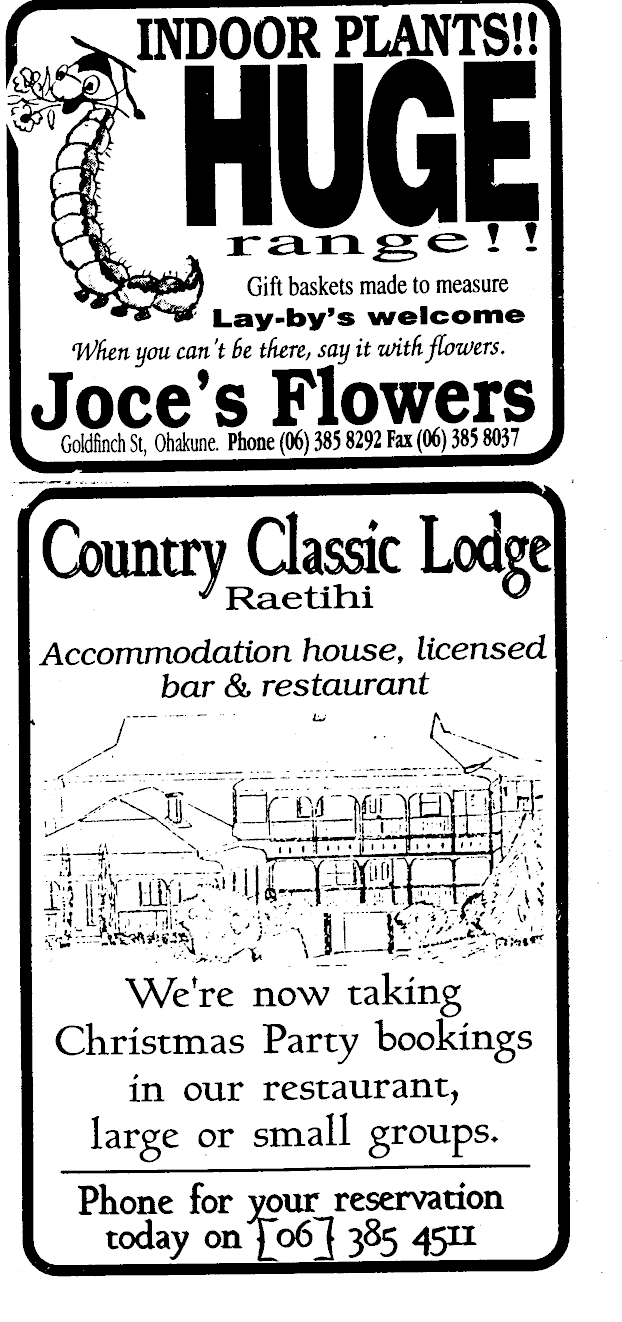 INDOOR PLANTS!!
HUGE
range!!
Gift baskets made to measure
Lay-by's welcome
When you can't be there, say it with flowers.
Joce's Flowers
Goldfinch St, Ohakune. Phone (06) 385 8292 Fax (06) 385 8037

Country Classic Lodge
Raetihi
Accommodation house, licensed bar & restaurant

We're now taking Christmas Party bookings in our restaurant, large or small groups.

Phone for your reservation today on [06] 385 4511